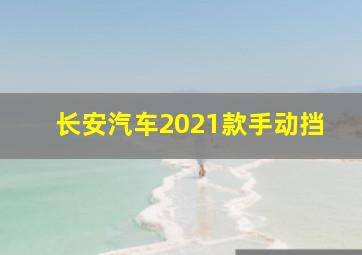 长安汽车2021款手动挡